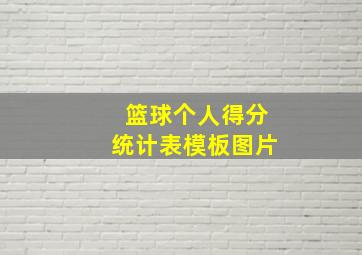 篮球个人得分
统计表模板图片